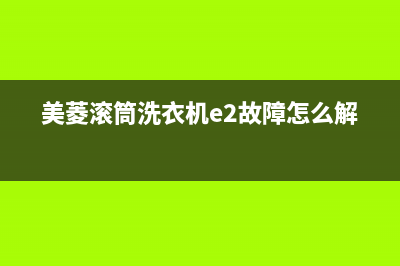 美菱滚筒洗衣机e2故障怎么解